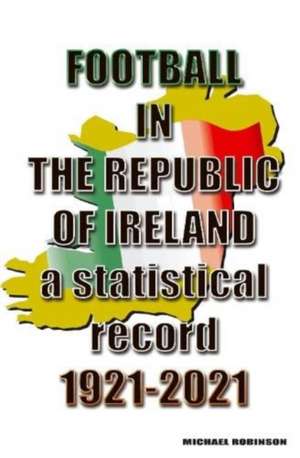 FOOTBALL
IN
THE REPUBLIC
OF IRELAND
a statistical
record
1921-2021

MICHAEL ROBINSON